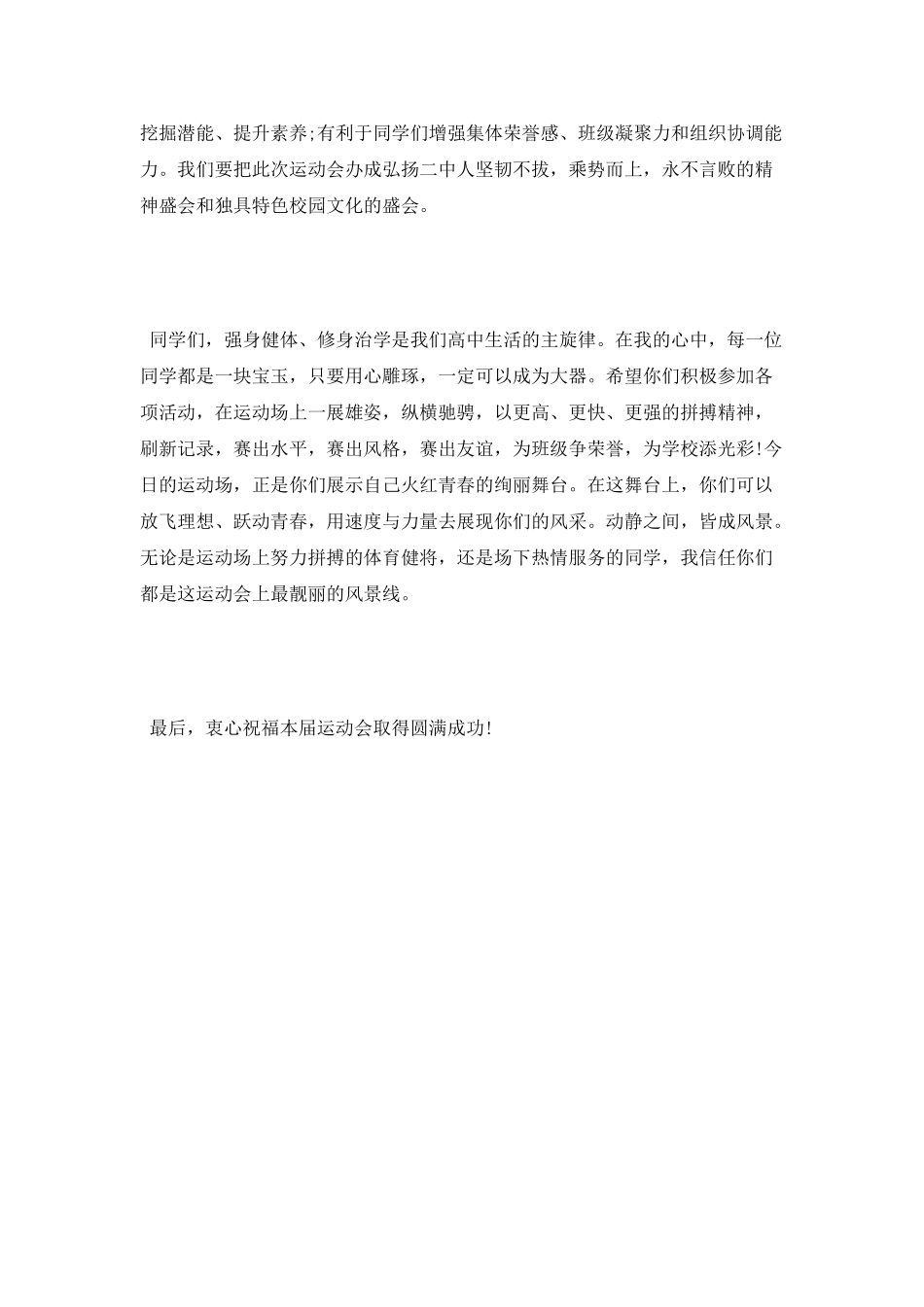 挖掘潜能、提升素养;有利于同学们增强集体荣誉感、班级凝聚力和组织协调能力。我们要把此次运动会办成弘扬二中人坚韧不拔，乘势而上，永不言败的精神盛会和独具特色校园文化的盛会。

同学们，强身健体、修身治学是我们高中生活的主旋律。在我的心中，每一位同学都是一块宝玉，只要用心雕琢，一定可以成为大器。希望你们积极参加各项活动，在运动场上一展雄姿，纵横驰骋，以更高、更快、更强的拼搏精神，刷新记录，赛出水平，赛出风格，赛出友谊，为班级争荣誉，为学校添光彩!今日的运动场，正是你们展示自己火红青春的绚丽舞台。在这舞台上，你们可以放飞理想、跃动青春，用速度与力量去展现你们的风采。动静之间，皆成风景。无论是运动场上努力拼搏的体育健将，还是场下热情服务的同学，我信任你们都是这运动会上最靓丽的风景线。

最后，衷心祝福本届运动会取得圆满成功!